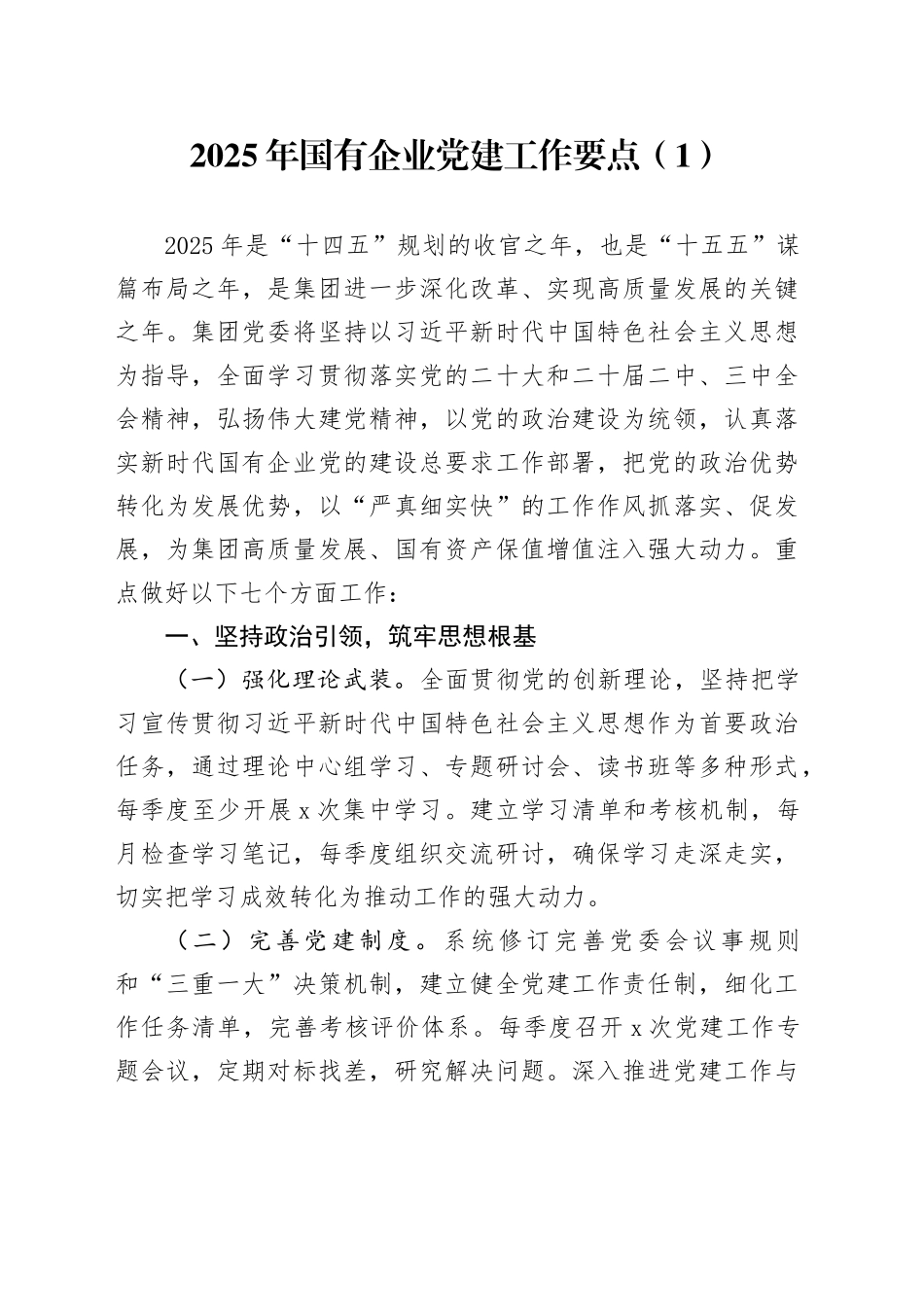 2025年国有企业党建工作要点（1）

2025年是“十四五”规划的收官之年，也是“十五五”谋篇布局之年，是集团进一步深化改革、实现高质量发展的关键之年。集团党委将坚持以习近平新时代中国特色社会主义思想为指导，全面学习贯彻落实党的二十大和二十届二中、三中全会精神，弘扬伟大建党精神，以党的政治建设为统领，认真落实新时代国有企业党的建设总要求工作部署，把党的政治优势转化为发展优势，以“严真细实快”的工作作风抓落实、促发展，为集团高质量发展、国有资产保值增值注入强大动力。重点做好以下七个方面工作：

一、坚持政治引领，筑牢思想根基

（一）强化理论武装。全面贯彻党的创新理论，坚持把学习宣传贯彻习近平新时代中国特色社会主义思想作为首要政治任务，通过理论中心组学习、专题研讨会、读书班等多种形式，每季度至少开展x次集中学习。建立学习清单和考核机制，每月检查学习笔记，每季度组织交流研讨，确保学习走深走实，切实把学习成效转化为推动工作的强大动力。

（二）完善党建制度。系统修订完善党委会议事规则和“三重一大”决策机制，建立健全党建工作责任制，细化工作任务清单，完善考核评价体系。每季度召开x次党建工作专题会议，定期对标找差，研究解决问题。深入推进党建工作与